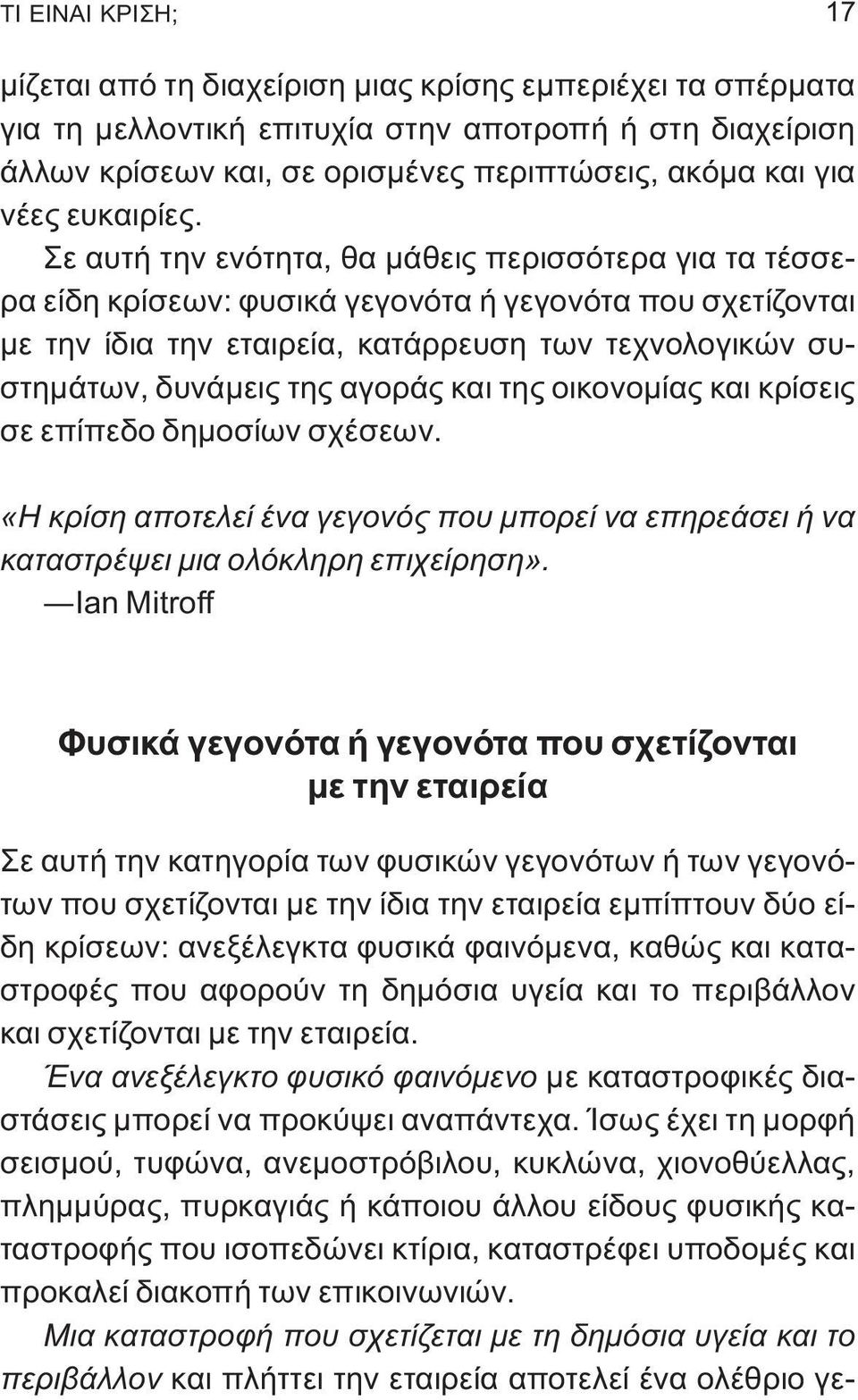 ΤΙ ΕΙΝΑΙ ΚΡΙΣΗ; 17

μίζεται από τη διαχείριση μιας κρίσης εμπεριέχει τα σπέρματα για τη μελλοντική επιτυχία στην αποτροπή ή στη διαχείριση άλλων κρίσεων και, σε ορισμένες περιπτώσεις, ακόμα και για νέες ευκαιρίες.

Σε αυτή την ενότητα, θα μάθεις περισσότερα για τα τέσσερα είδη κρίσεων: φυσικά γεγονότα ή γεγονότα που σχετίζονται με την ίδια την εταιρεία, κατάρρευση των τεχνολογικών συστημάτων, δυνάμεις της αγοράς και της οικονομίας και κρίσεις σε επίπεδο δημοσίων σχέσεων.

«Η κρίση αποτελεί ένα γεγονός που μπορεί να επηρεάσει ή να καταστρέψει μια ολόκληρη επιχείρηση».
—Ian Mitroff

Φυσικά γεγονότα ή γεγονότα που σχετίζονται με την εταιρεία

Σε αυτή την κατηγορία των φυσικών γεγονότων ή των γεγονότων που σχετίζονται με την ίδια την εταιρεία εμπίπτουν δύο είδη κρίσεων: ανεξέλεγκτα φυσικά φαινόμενα, καθώς και καταστροφές που αφορούν τη δημόσια υγεία και το περιβάλλον και σχετίζονται με την εταιρεία.

Ένα ανεξέλεγκτο φυσικό φαινόμενο με καταστροφικές διαστάσεις μπορεί να προκύψει αναπάντεχα. Ίσως έχει τη μορφή σεισμού, τυφώνα, ανεμοστρόβιλου, κυκλώνα, χιονοθύελλας, πλημμύρας, πυρκαγιάς ή κάποιου άλλου είδους φυσικής καταστροφής που ισοπεδώνει κτίρια, καταστρέφει υποδομές και προκαλεί διακοπή των επικοινωνιών.

Μια καταστροφή που σχετίζεται με τη δημόσια υγεία και το περιβάλλον και πλήττει την εταιρεία αποτελεί ένα ολέθριο γε-